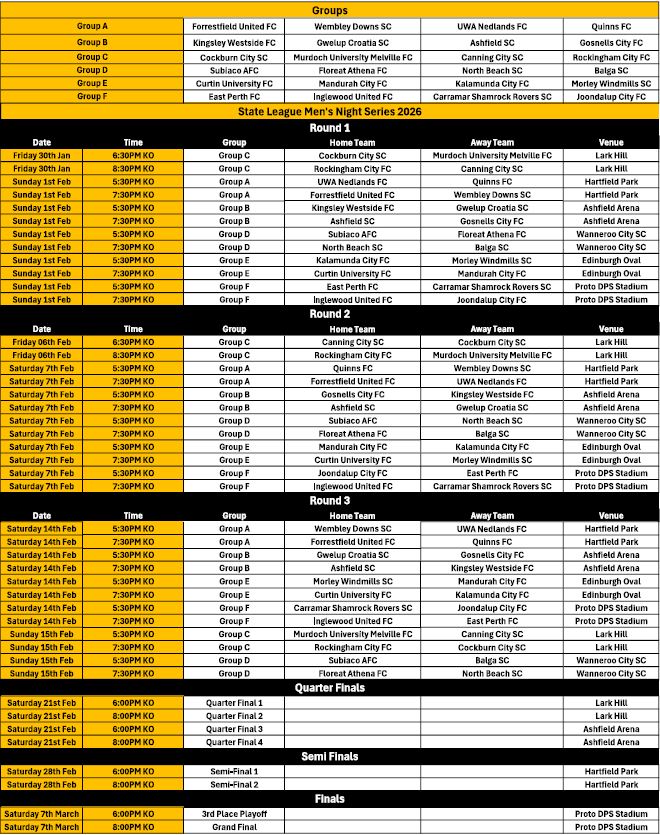 Groups

| | | | | |
|---|---|---|---|---|
| Group A | Forrestfield United FC | Wembley Downs SC | UWA Nedlands FC | Quinns FC |
| Group B | Kingsley Westside FC | Gwelup Croatia SC | Ashfield SC | Gosnells City FC |
| Group C | Cockburn City SC | Murdoch University Melville FC | Canning City SC | Rockingham City FC |
| Group D | Subiaco AFC | Floreat Athena FC | North Beach SC | Balga SC |
| Group E | Curtin University FC | Mandurah City FC | Kalamunda City FC | Morley Windmills SC |
| Group F | East Perth FC | Inglewood United FC | Carramar Shamrock Rovers SC | Joondalup City FC |

State League Men's Night Series 2026

Round 1

| Date | Time | Group | Home Team | Away Team | Venue |
|---|---|---|---|---|---|
| Friday 30th Jan | 6:30PM KO | Group C | Cockburn City SC | Murdoch University Melville FC | Lark Hill |
| Friday 30th Jan | 8:30PM KO | Group C | Rockingham City FC | Canning City SC | Lark Hill |
| Sunday 1st Feb | 5:30PM KO | Group A | UWA Nedlands FC | Quinns FC | Hartfield Park |
| Sunday 1st Feb | 7:30PM KO | Group A | Forrestfield United FC | Wembley Downs SC | Hartfield Park |
| Sunday 1st Feb | 5:30PM KO | Group B | Kingsley Westside FC | Gwelup Croatia SC | Ashfield Arena |
| Sunday 1st Feb | 7:30PM KO | Group B | Ashfield SC | Gosnells City FC | Ashfield Arena |
| Sunday 1st Feb | 5:30PM KO | Group D | Subiaco AFC | Floreat Athena FC | Wanneroo City SC |
| Sunday 1st Feb | 7:30PM KO | Group D | North Beach SC | Balga SC | Wanneroo City SC |
| Sunday 1st Feb | 5:30PM KO | Group E | Kalamunda City FC | Morley Windmills SC | Edinburgh Oval |
| Sunday 1st Feb | 7:30PM KO | Group E | Curtin University FC | Mandurah City FC | Edinburgh Oval |
| Sunday 1st Feb | 5:30PM KO | Group F | East Perth FC | Carramar Shamrock Rovers SC | Proto DPS Stadium |
| Sunday 1st Feb | 7:30PM KO | Group F | Inglewood United FC | Joondalup City FC | Proto DPS Stadium |

Round 2

| Date | Time | Group | Home Team | Away Team | Venue |
|---|---|---|---|---|---|
| Friday 06th Feb | 6:30PM KO | Group C | Canning City SC | Cockburn City SC | Lark Hill |
| Friday 06th Feb | 8:30PM KO | Group C | Rockingham City FC | Murdoch University Melville FC | Lark Hill |
| Saturday 7th Feb | 5:30PM KO | Group A | Quinns FC | Wembley Downs SC | Hartfield Park |
| Saturday 7th Feb | 7:30PM KO | Group A | Forrestfield United FC | UWA Nedlands FC | Hartfield Park |
| Saturday 7th Feb | 5:30PM KO | Group B | Gosnells City FC | Kingsley Westside FC | Ashfield Arena |
| Saturday 7th Feb | 7:30PM KO | Group B | Ashfield SC | Gwelup Croatia SC | Ashfield Arena |
| Saturday 7th Feb | 5:30PM KO | Group D | Subiaco AFC | North Beach SC | Wanneroo City SC |
| Saturday 7th Feb | 7:30PM KO | Group D | Floreat Athena FC | Balga SC | Wanneroo City SC |
| Saturday 7th Feb | 5:30PM KO | Group E | Mandurah City FC | Kalamunda City FC | Edinburgh Oval |
| Saturday 7th Feb | 7:30PM KO | Group E | Curtin University FC | Morley Windmills SC | Edinburgh Oval |
| Saturday 7th Feb | 5:30PM KO | Group F | Joondalup City FC | East Perth FC | Proto DPS Stadium |
| Saturday 7th Feb | 7:30PM KO | Group F | Inglewood United FC | Carramar Shamrock Rovers SC | Proto DPS Stadium |

Round 3

| Date | Time | Group | Home Team | Away Team | Venue |
|---|---|---|---|---|---|
| Saturday 14th Feb | 5:30PM KO | Group A | Wembley Downs SC | UWA Nedlands FC | Hartfield Park |
| Saturday 14th Feb | 7:30PM KO | Group A | Forrestfield United FC | Quinns FC | Hartfield Park |
| Saturday 14th Feb | 5:30PM KO | Group B | Gwelup Croatia SC | Gosnells City FC | Ashfield Arena |
| Saturday 14th Feb | 7:30PM KO | Group B | Ashfield SC | Kingsley Westside FC | Ashfield Arena |
| Saturday 14th Feb | 5:30PM KO | Group E | Morley Windmills SC | Mandurah City FC | Edinburgh Oval |
| Saturday 14th Feb | 7:30PM KO | Group E | Curtin University FC | Kalamunda City FC | Edinburgh Oval |
| Saturday 14th Feb | 5:30PM KO | Group F | Carramar Shamrock Rovers SC | Joondalup City FC | Proto DPS Stadium |
| Saturday 14th Feb | 7:30PM KO | Group F | Inglewood United FC | East Perth FC | Proto DPS Stadium |
| Sunday 15th Feb | 5:30PM KO | Group C | Murdoch University Melville FC | Canning City SC | Lark Hill |
| Sunday 15th Feb | 7:30PM KO | Group C | Rockingham City FC | Cockburn City SC | Lark Hill |
| Sunday 15th Feb | 5:30PM KO | Group D | Subiaco AFC | Balga SC | Wanneroo City SC |
| Sunday 15th Feb | 7:30PM KO | Group D | Floreat Athena FC | North Beach SC | Wanneroo City SC |

Quarter Finals

| | | | | | |
|---|---|---|---|---|---|
| Saturday 21st Feb | 6:00PM KO | Quarter Final 1 | | | Lark Hill |
| Saturday 21st Feb | 8:00PM KO | Quarter Final 2 | | | Lark Hill |
| Saturday 21st Feb | 6:00PM KO | Quarter Final 3 | | | Ashfield Arena |
| Saturday 21st Feb | 8:00PM KO | Quarter Final 4 | | | Ashfield Arena |

Semi Finals

| | | | | | |
|---|---|---|---|---|---|
| Saturday 28th Feb | 6:00PM KO | Semi-Final 1 | | | Hartfield Park |
| Saturday 28th Feb | 8:00PM KO | Semi-Final 2 | | | Hartfield Park |

Finals

| | | | | | |
|---|---|---|---|---|---|
| Saturday 7th March | 6:00PM KO | 3rd Place Playoff | | | Proto DPS Stadium |
| Saturday 7th March | 8:00PM KO | Grand Final | | | Proto DPS Stadium |